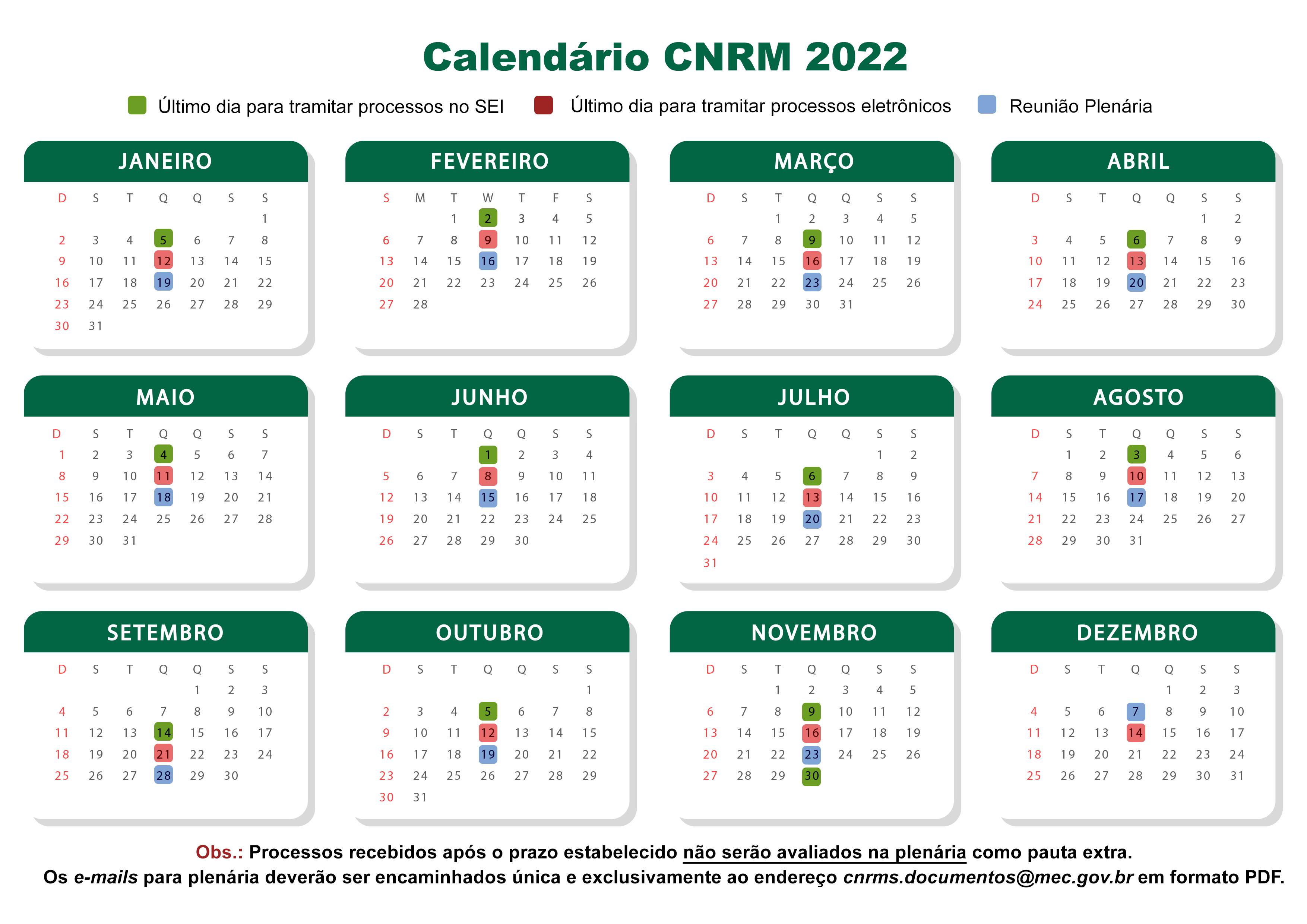 Calendário CNRM 2022

Último dia para tramitar processos no SEI   Último dia para tramitar processos eletrônicos   Reunião Plenária

JANEIRO

| D | S | T | Q | Q | S | S |
|---|---|---|---|---|---|---|
| | | | | | | 1 |
| 2 | 3 | 4 | 5 | 6 | 7 | 8 |
| 9 | 10 | 11 | 12 | 13 | 14 | 15 |
| 16 | 17 | 18 | 19 | 20 | 21 | 22 |
| 23 | 24 | 25 | 26 | 27 | 28 | 29 |
| 30 | 31 | | | | | |

FEVEREIRO

| S | M | T | W | T | F | S |
|---|---|---|---|---|---|---|
| | | 1 | 2 | 3 | 4 | 5 |
| 6 | 7 | 8 | 9 | 10 | 11 | 12 |
| 13 | 14 | 15 | 16 | 17 | 18 | 19 |
| 20 | 21 | 22 | 23 | 24 | 25 | 26 |
| 27 | 28 | | | | | |

MARÇO

| D | S | T | Q | Q | S | S |
|---|---|---|---|---|---|---|
| | | 1 | 2 | 3 | 4 | 5 |
| 6 | 7 | 8 | 9 | 10 | 11 | 12 |
| 13 | 14 | 15 | 16 | 17 | 18 | 19 |
| 20 | 21 | 22 | 23 | 24 | 25 | 26 |
| 27 | 28 | 29 | 30 | 31 | | |

ABRIL

| D | S | T | Q | Q | S | S |
|---|---|---|---|---|---|---|
| | | | | | 1 | 2 |
| 3 | 4 | 5 | 6 | 7 | 8 | 9 |
| 10 | 11 | 12 | 13 | 14 | 15 | 16 |
| 17 | 18 | 19 | 20 | 21 | 22 | 23 |
| 24 | 25 | 26 | 27 | 28 | 29 | 30 |

MAIO

| D | S | T | Q | Q | S | S |
|---|---|---|---|---|---|---|
| 1 | 2 | 3 | 4 | 5 | 6 | 7 |
| 8 | 9 | 10 | 11 | 12 | 13 | 14 |
| 15 | 16 | 17 | 18 | 19 | 20 | 21 |
| 22 | 23 | 24 | 25 | 26 | 27 | 28 |
| 29 | 30 | 31 | | | | |

JUNHO

| D | S | T | Q | Q | S | S |
|---|---|---|---|---|---|---|
| | | | 1 | 2 | 3 | 4 |
| 5 | 6 | 7 | 8 | 9 | 10 | 11 |
| 12 | 13 | 14 | 15 | 16 | 17 | 18 |
| 19 | 20 | 21 | 22 | 23 | 24 | 25 |
| 26 | 27 | 28 | 29 | 30 | | |

JULHO

| D | S | T | Q | Q | S | S |
|---|---|---|---|---|---|---|
| | | | | | 1 | 2 |
| 3 | 4 | 5 | 6 | 7 | 8 | 9 |
| 10 | 11 | 12 | 13 | 14 | 15 | 16 |
| 17 | 18 | 19 | 20 | 21 | 22 | 23 |
| 24 | 25 | 26 | 27 | 28 | 29 | 30 |
| 31 | | | | | | |

AGOSTO

| D | S | T | Q | Q | S | S |
|---|---|---|---|---|---|---|
| | 1 | 2 | 3 | 4 | 5 | 6 |
| 7 | 8 | 9 | 10 | 11 | 12 | 13 |
| 14 | 15 | 16 | 17 | 18 | 19 | 20 |
| 21 | 22 | 23 | 24 | 25 | 26 | 27 |
| 28 | 29 | 30 | 31 | | | |

SETEMBRO

| D | S | T | Q | Q | S | S |
|---|---|---|---|---|---|---|
| | | | | 1 | 2 | 3 |
| 4 | 5 | 6 | 7 | 8 | 9 | 10 |
| 11 | 12 | 13 | 14 | 15 | 16 | 17 |
| 18 | 19 | 20 | 21 | 22 | 23 | 24 |
| 25 | 26 | 27 | 28 | 29 | 30 | |

OUTUBRO

| D | S | T | Q | Q | S | S |
|---|---|---|---|---|---|---|
| | | | | | | 1 |
| 2 | 3 | 4 | 5 | 6 | 7 | 8 |
| 9 | 10 | 11 | 12 | 13 | 14 | 15 |
| 16 | 17 | 18 | 19 | 20 | 21 | 22 |
| 23 | 24 | 25 | 26 | 27 | 28 | 29 |
| 30 | 31 | | | | | |

NOVEMBRO

| D | S | T | Q | Q | S | S |
|---|---|---|---|---|---|---|
| | | 1 | 2 | 3 | 4 | 5 |
| 6 | 7 | 8 | 9 | 10 | 11 | 12 |
| 13 | 14 | 15 | 16 | 17 | 18 | 19 |
| 20 | 21 | 22 | 23 | 24 | 25 | 26 |
| 27 | 28 | 29 | 30 | | | |

DEZEMBRO

| D | S | T | Q | Q | S | S |
|---|---|---|---|---|---|---|
| | | | | 1 | 2 | 3 |
| 4 | 5 | 6 | 7 | 8 | 9 | 10 |
| 11 | 12 | 13 | 14 | 15 | 16 | 17 |
| 18 | 19 | 20 | 21 | 22 | 23 | 24 |
| 25 | 26 | 27 | 28 | 29 | 30 | 31 |

Obs.: Processos recebidos após o prazo estabelecido não serão avaliados na plenária como pauta extra.
Os e-mails para plenária deverão ser encaminhados única e exclusivamente ao endereço cnrms.documentos@mec.gov.br em formato PDF.